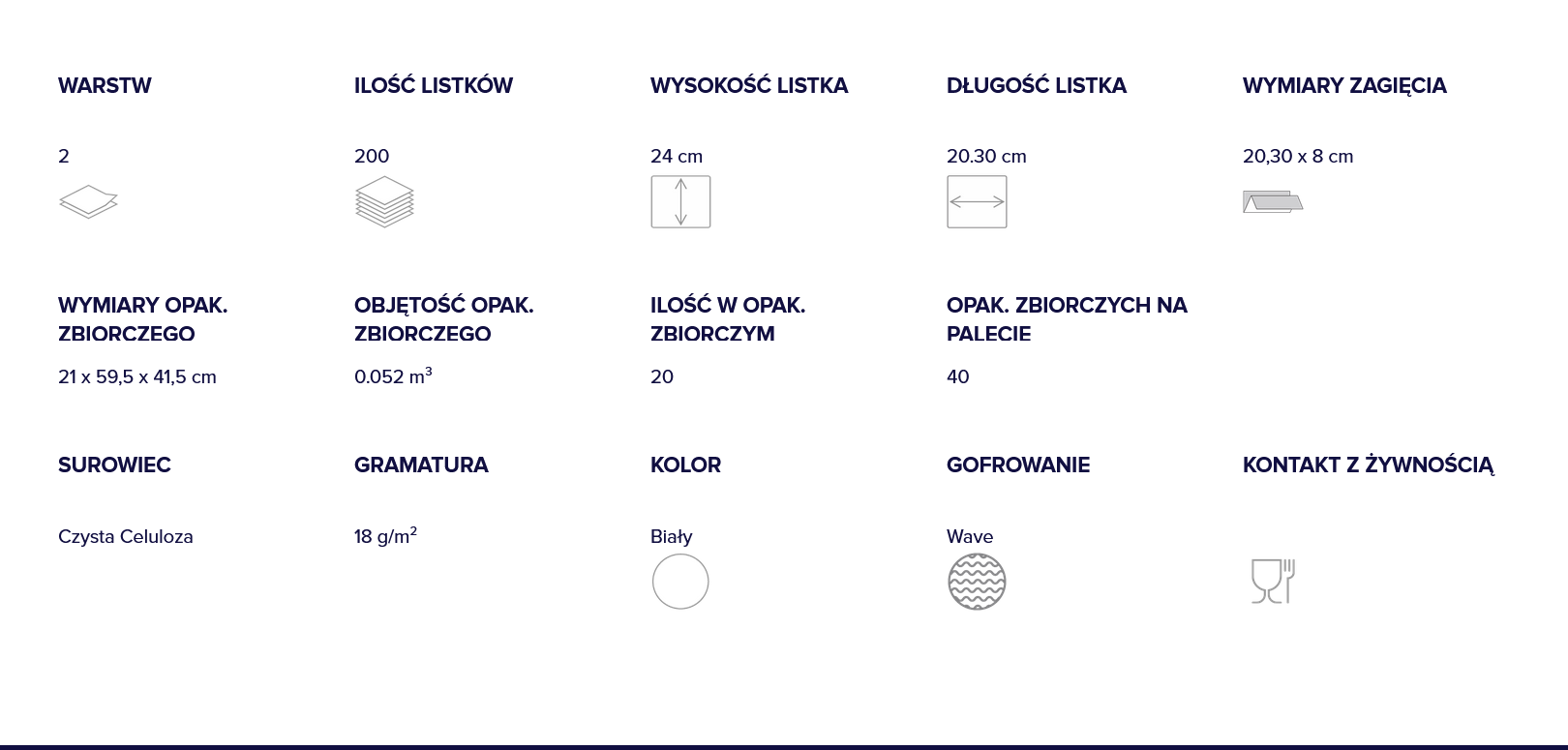 WARSTW

2

ILOŚĆ LISTKÓW

200

WYSOKOŚĆ LISTKA

24 cm

DŁUGOŚĆ LISTKA

20.30 cm

WYMIARY ZAGIĘCIA

20,30 x 8 cm

WYMIARY OPAK. ZBIORCZEGO

21 x 59,5 x 41,5 cm

OBJĘTOŚĆ OPAK. ZBIORCZEGO

0.052 $m^3$

ILOŚĆ W OPAK. ZBIORCZYM

20

OPAK. ZBIORCZYCH NA PALECIE

40

SUROWIEC

Czysta Celuloza

GRAMATURA

18 $g/m^2$

KOLOR

Biały

GOFROWANIE

Wave

KONTAKT Z ŻYWNOŚCIĄ